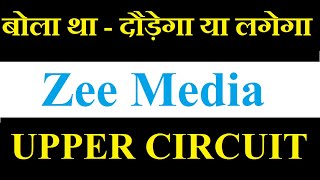 बोला था - दौड़ेगा या लगेगा

Zee Media

UPPER CIRCUIT